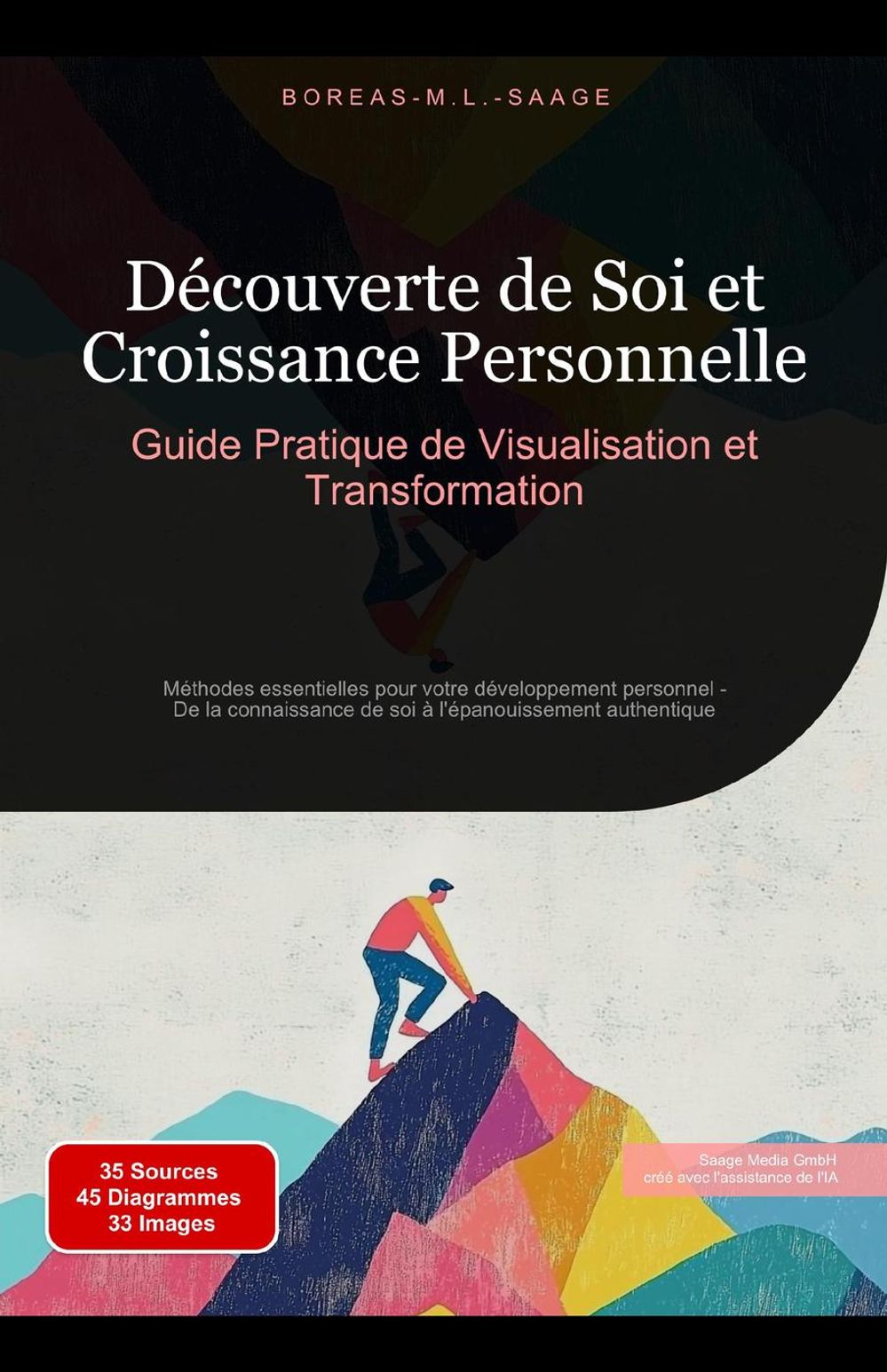 BOREAS-M.L.-SAAGE

Découverte de Soi et Croissance Personnelle

Guide Pratique de Visualisation et Transformation

Méthodes essentielles pour votre développement personnel - De la connaissance de soi à l'épanouissement authentique

35 Sources
45 Diagrammes
33 Images

Saage Media GmbH
créé avec l'assistance de l'IA